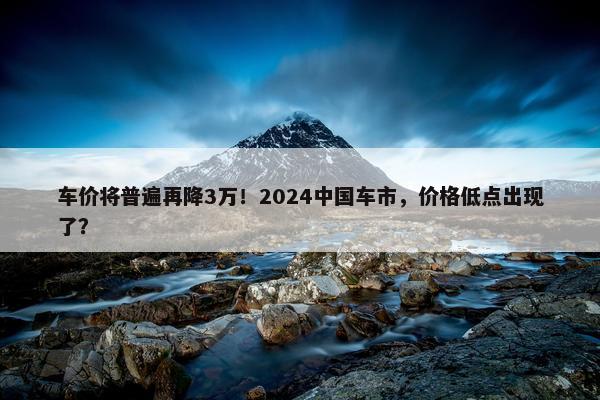 车价将普遍再降3万！2024中国车市，价格低点出现了？